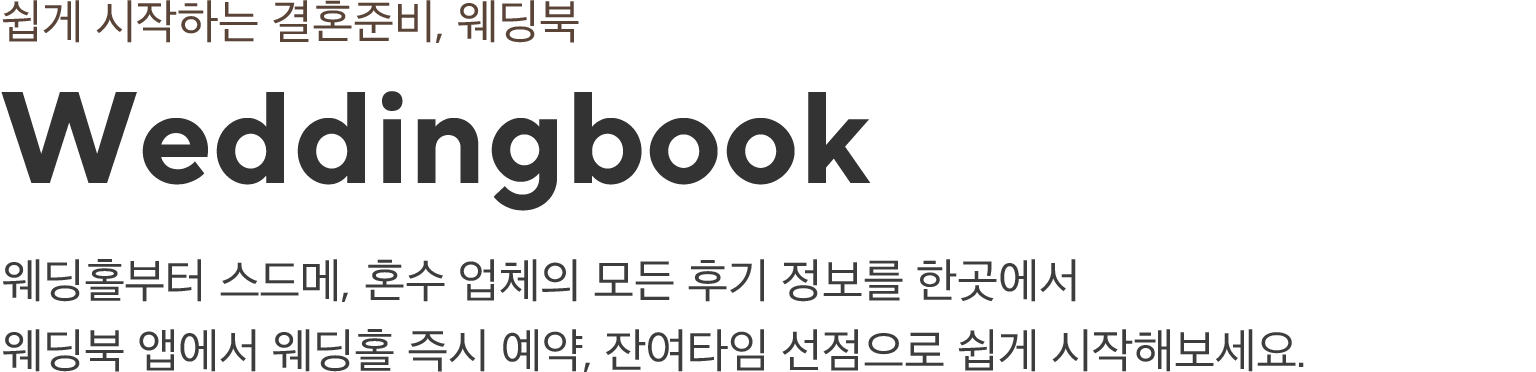 쉽게 시작하는 결혼준비, 웨딩북

Weddingbook

웨딩홀부터 스드메, 혼수 업체의 모든 후기 정보를 한곳에서
웨딩북 앱에서 웨딩홀 즉시 예약, 잔여타임 선점으로 쉽게 시작해보세요.